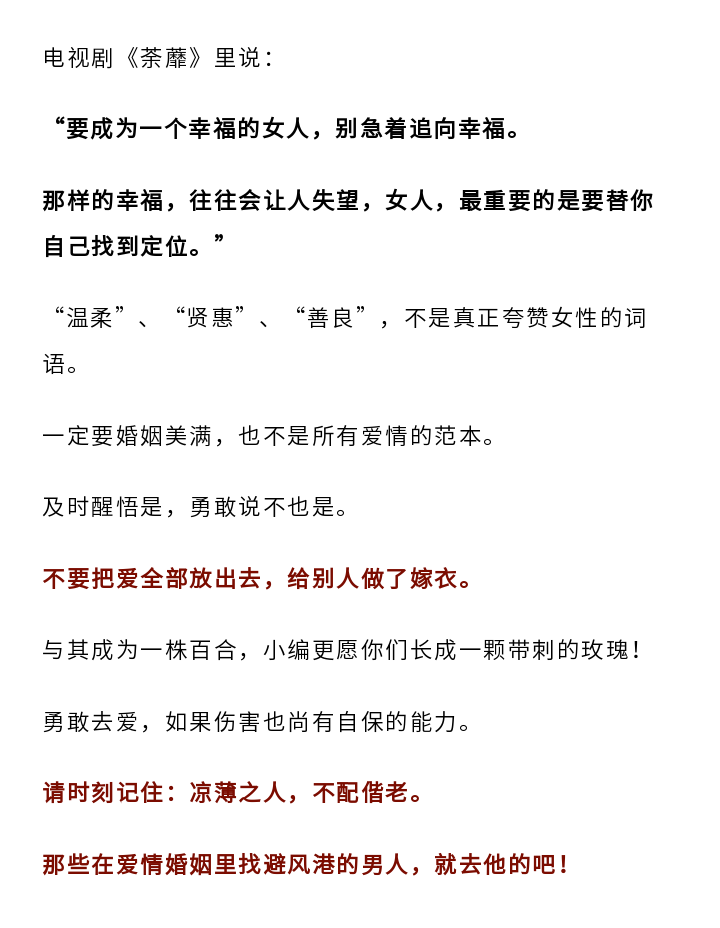 电视剧《荼蘼》里说：

“要成为一个幸福的女人，别急着追向幸福。

那样的幸福，往往会让人失望，女人，最重要的是要替你自己找到定位。”

“温柔”、“贤惠”、“善良”，不是真正夸赞女性的词语。

一定要婚姻美满，也不是所有爱情的范本。

及时醒悟是，勇敢说不也是。

不要把爱全部放出去，给别人做了嫁衣。

与其成为一株百合，小编更愿你们长成一颗带刺的玫瑰！

勇敢去爱，如果伤害也尚有自保的能力。

请时刻记住：凉薄之人，不配偕老。

那些在爱情婚姻里找避风港的男人，就去他的吧！